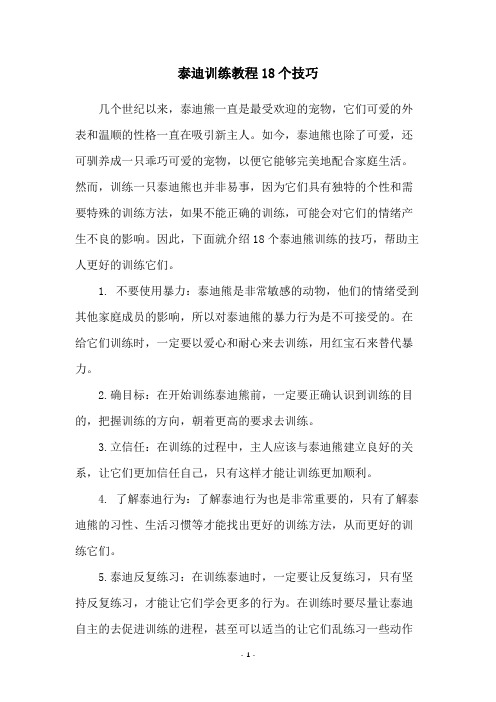 泰迪训练教程18个技巧

几个世纪以来，泰迪熊一直是最受欢迎的宠物，它们可爱的外表和温顺的性格一直在吸引新主人。如今，泰迪熊也除了可爱，还可驯养成一只乖巧可爱的宠物，以便它能够完美地配合家庭生活。然而，训练一只泰迪熊也并非易事，因为它们具有独特的个性和需要特殊的训练方法，如果不能正确的训练，可能会对它们的情绪产生不良的影响。因此，下面就介绍18个泰迪熊训练的技巧，帮助主人更好的训练它们。

1. 不要使用暴力：泰迪熊是非常敏感的动物，他们的情绪受到其他家庭成员的影响，所以对泰迪熊的暴力行为是不可接受的。在给它们训练时，一定要以爱心和耐心来去训练，用红宝石来替代暴力。

2.确目标：在开始训练泰迪熊前，一定要正确认识到训练的目的，把握训练的方向，朝着更高的要求去训练。

3.立信任：在训练的过程中，主人应该与泰迪熊建立良好的关系，让它们更加信任自己，只有这样才能让训练更加顺利。

4. 了解泰迪行为：了解泰迪行为也是非常重要的，只有了解泰迪熊的习性、生活习惯等才能找出更好的训练方法，从而更好的训练它们。

5.泰迪反复练习：在训练泰迪时，一定要让反复练习，只有坚持反复练习，才能让它们学会更多的行为。在训练时要尽量让泰迪自主的去促进训练的进程，甚至可以适当的让它们乱练习一些动作

- 1 -